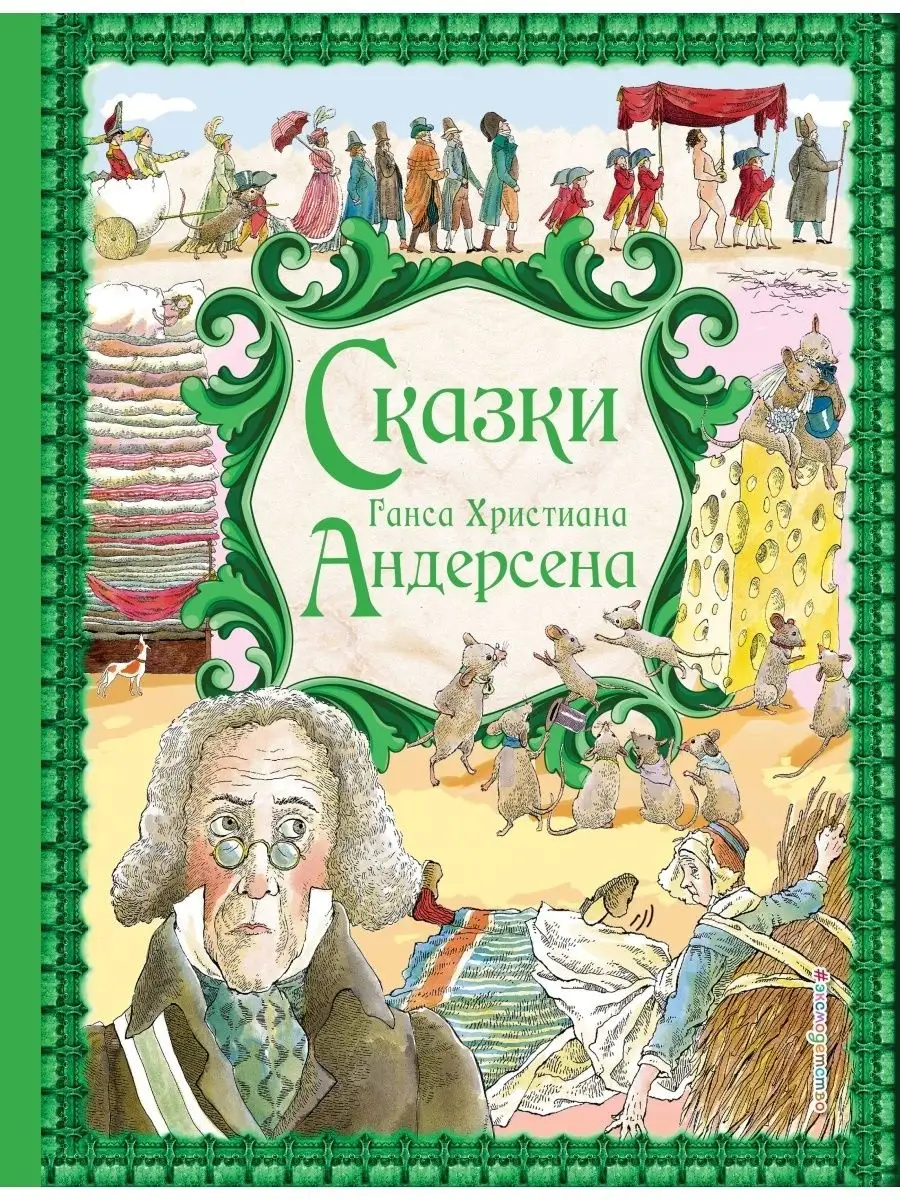 Сказки
Ганса Христиана
Андерсена

#эксмодетство